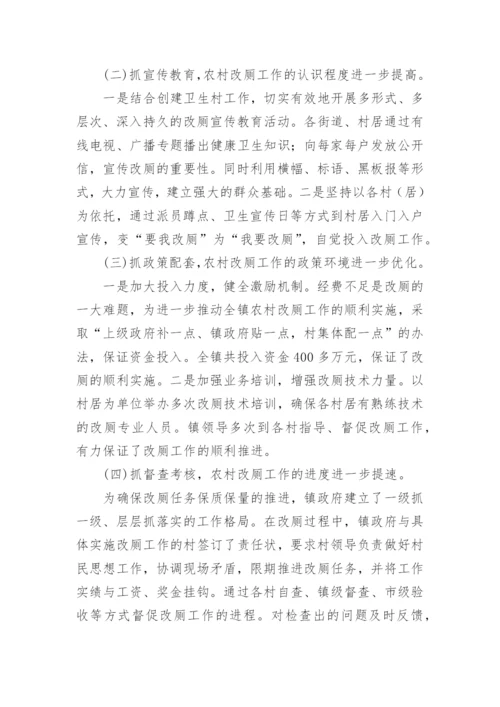 (二)抓宣传教育,农村改厕工作的认识程度进一步提高。

一是结合创建卫生村工作，切实有效地开展多形式、多层次、深入持久的改厕宣传教育活动。各街道、村居通过有线电视、广播专题播出健康卫生知识；向每家每户发放公开信，宣传改厕的重要性。同时利用横幅、标语、黑板报等形式，大力宣传，建立强大的群众基础。二是坚持以各村（居）为依托，通过派员蹲点、卫生宣传日等方式到村居入门入户宣传，变“要我改厕”为“我要改厕”，自觉投入改厕工作。

(三)抓政策配套,农村改厕工作的政策环境进一步优化。

一是加大投入力度，健全激励机制。经费不足是改厕的一大难题，为进一步推动全镇农村改厕工作的顺利实施，采取“上级政府补一点、镇政府贴一点，村集体配一点”的办法，保证资金投入。全镇共投入资金400多万元，保证了改厕的顺利实施。二是加强业务培训，增强改厕技术力量。以村居为单位举办多次改厕技术培训，确保各村居有熟练技术的改厕专业人员。镇领导多次到各村指导、督促改厕工作，有力保证了改厕工作的顺利推进。

(四)抓督查考核，农村改厕工作的进度进一步提速。

为确保改厕任务保质保量的推进，镇政府建立了一级抓一级、层层抓落实的工作格局。在改厕过程中，镇政府与具体实施改厕工作的村签订了责任状，要求村领导负责做好村民思想工作，协调现场矛盾，限期推进改厕任务，并将工作实绩与工资、奖金挂钩。通过各村自查、镇级督查、市级验收等方式督促改厕工作的进程。对检查出的问题及时反馈，